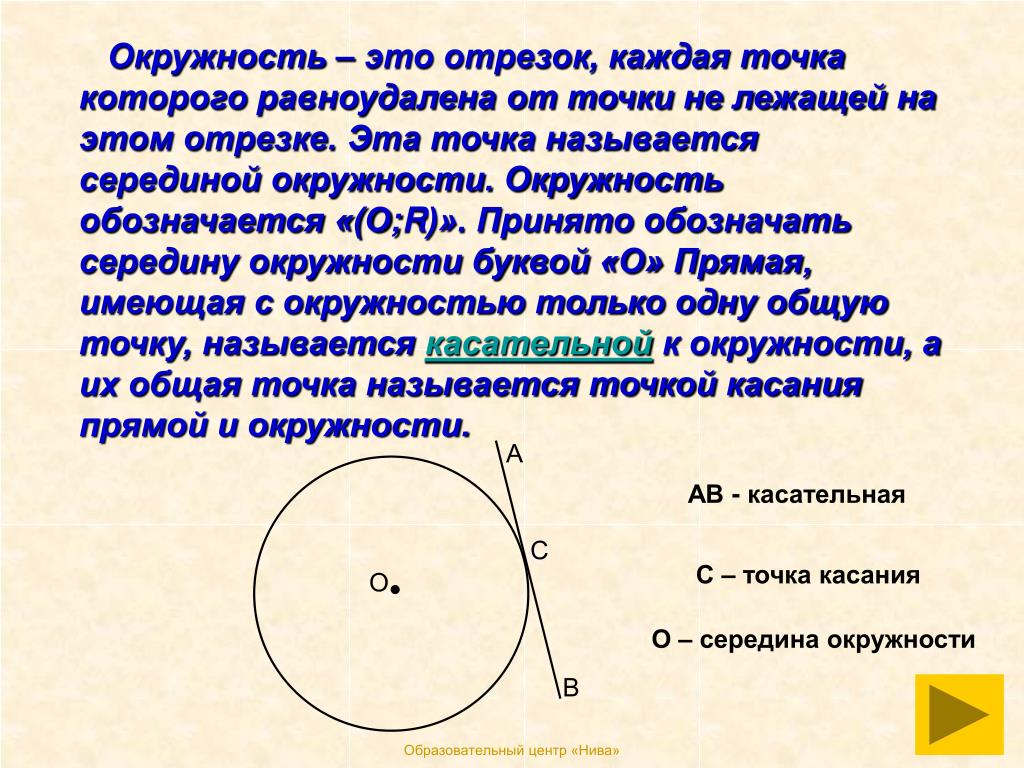 Окружность – это отрезок, каждая точка которого равноудалена от точки не лежащей на этом отрезке. Эта точка называется серединой окружности. Окружность обозначается «(O;R)». Принято обозначать середину окружности буквой «О» Прямая, имеющая с окружностью только одну общую точку, называется касательной к окружности, а их общая точка называется точкой касания прямой и окружности.

A

C

O

B

AB - касательная

C – точка касания

O – середина окружности

Образовательный центр «Нива»